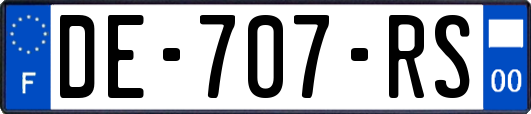 F
DE-707-RS
00